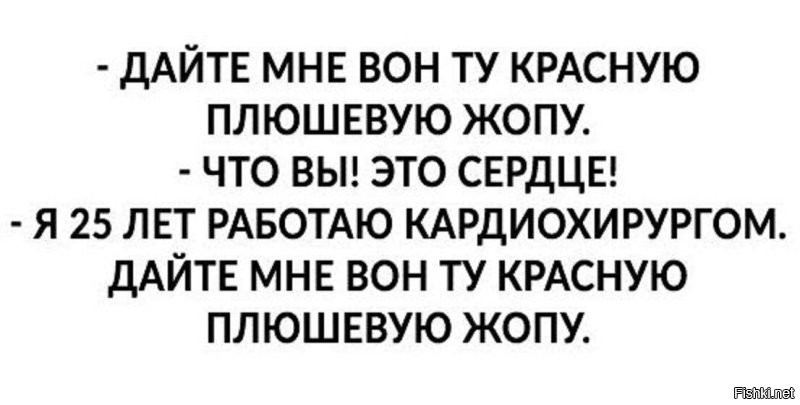 - ДАЙТЕ МНЕ ВОН ТУ КРАСНУЮ ПЛЮШЕВУЮ ЖОПУ.
- ЧТО ВЫ! ЭТО СЕРДЦЕ!
- Я 25 ЛЕТ РАБОТАЮ КАРДИОХИРУРГОМ. ДАЙТЕ МНЕ ВОН ТУ КРАСНУЮ ПЛЮШЕВУЮ ЖОПУ.

Fishki.net